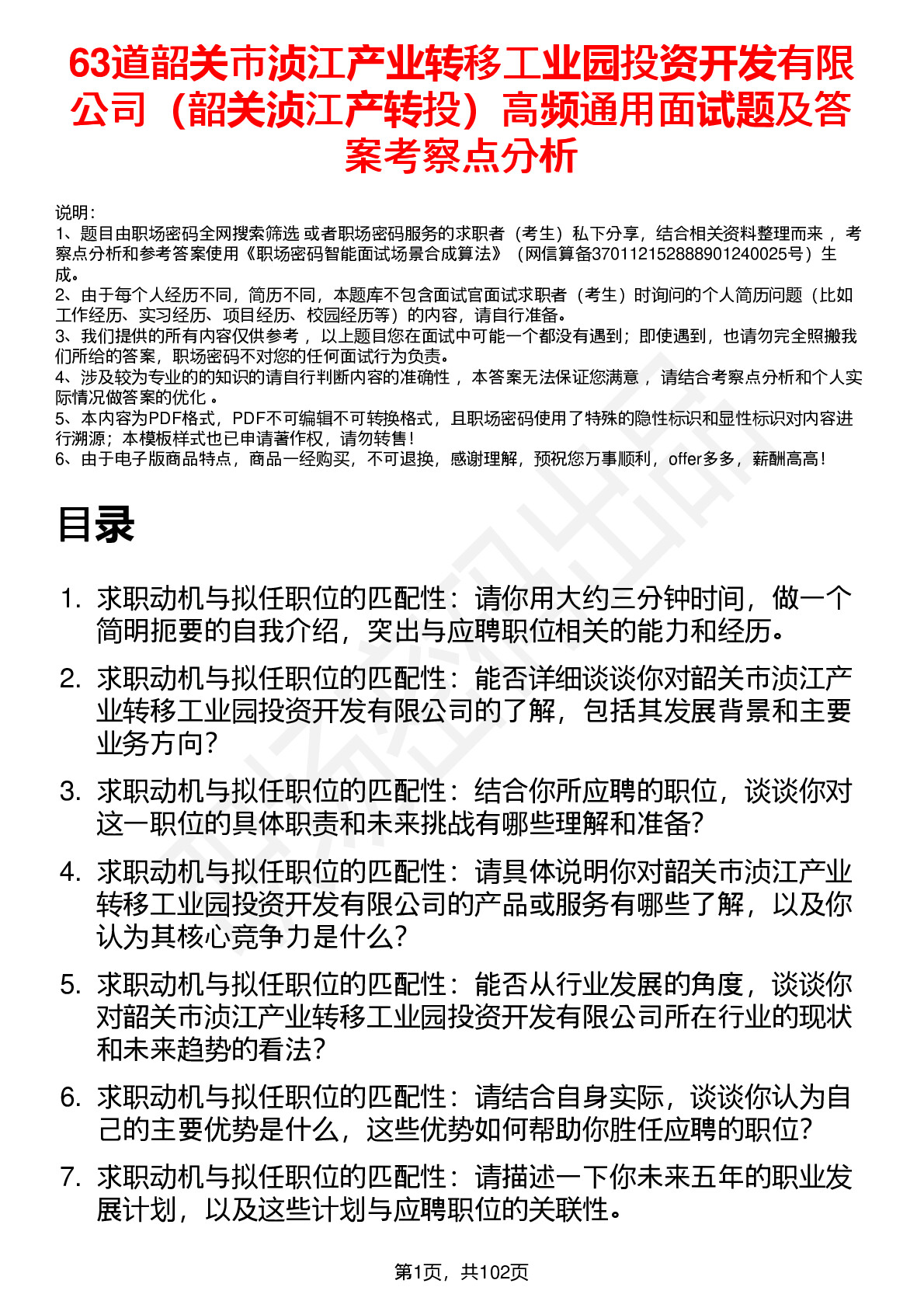 63道韶关市浈江产业转移工业园投资开发有限公司（韶关浈江产转投）高频通用面试题及答案考察点分析

说明：
1、题目由职场密码全网搜索筛选 或者职场密码服务的求职者（考生）私下分享，结合相关资料整理而来 ，考察点分析和参考答案使用《职场密码智能面试场景合成算法》（网信算备370112152888901240025号）生成。
2、由于每个人经历不同，简历不同，本题库不包含面试官面试求职者（考生）时询问的个人简历问题（比如工作经历、实习经历、项目经历、校园经历等）的内容，请自行准备。
3、我们提供的所有内容仅供参考 ，以上题目您在面试中可能一个都没有遇到；即使遇到，也请勿完全照搬我们所给的答案，职场密码不对您的任何面试行为负责。
4、涉及较为专业的的知识的请自行判断内容的准确性 ，本答案无法保证您满意 ，请结合考察点分析和个人实际情况做答案的优化 。
5、本内容为PDF格式，PDF不可编辑不可转换格式，且职场密码使用了特殊的隐性标识和显性标识对内容进行溯源；本模板样式也已申请著作权，请勿转售！
6、由于电子版商品特点，商品一经购买，不可退换，感谢理解，预祝您万事顺利，offer多多，薪酬高高！

目录

1. 求职动机与拟任职位的匹配性：请你用大约三分钟时间，做一个简明扼要的自我介绍，突出与应聘职位相关的能力和经历。
2. 求职动机与拟任职位的匹配性：能否详细谈谈你对韶关市浈江产业转移工业园投资开发有限公司的了解，包括其发展背景和主要业务方向?
3. 求职动机与拟任职位的匹配性：结合你所应聘的职位，谈谈你对这一职位的具体职责和未来挑战有哪些理解和准备?
4. 求职动机与拟任职位的匹配性：请具体说明你对韶关市浈江产业转移工业园投资开发有限公司的产品或服务有哪些了解，以及你认为其核心竞争力是什么?
5. 求职动机与拟任职位的匹配性：能否从行业发展的角度，谈谈你对韶关市浈江产业转移工业园投资开发有限公司所在行业的现状和未来趋势的看法?
6. 求职动机与拟任职位的匹配性：请结合自身实际，谈谈你认为自己的主要优势是什么，这些优势如何帮助你胜任应聘的职位?
7. 求职动机与拟任职位的匹配性：请描述一下你未来五年的职业发展计划，以及这些计划与应聘职位的关联性。

第1页，共102页